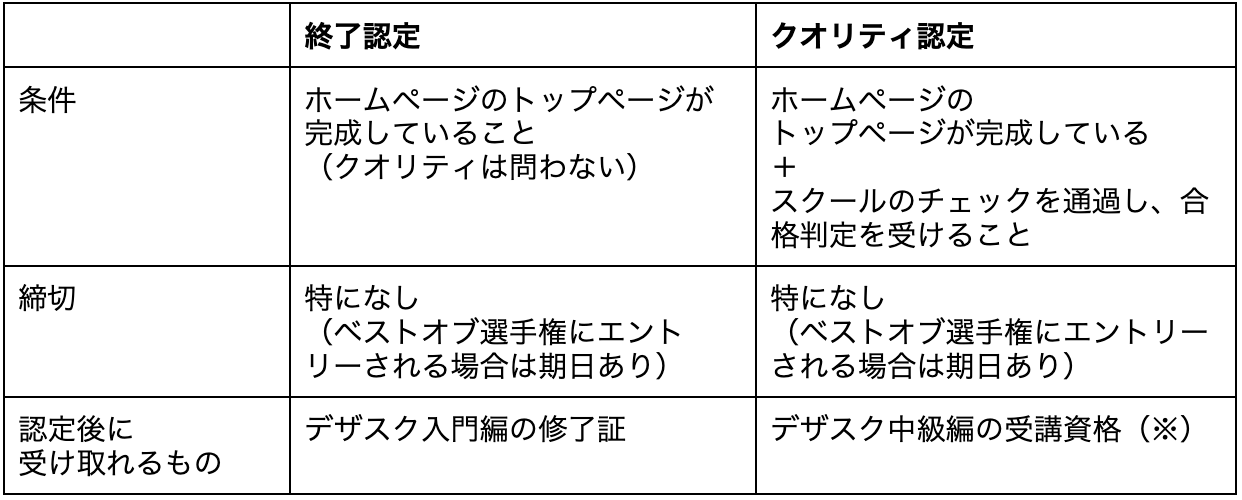 |  | 終了認定 | クオリティ認定 |
|---|---|---|
| 条件 | ホームページのトップページが完成していること（クオリティは問わない） | ホームページのトップページが完成している＋スクールのチェックを通過し、合格判定を受けること |
| 締切 | 特になし（ベストオブ選手権にエントリーされる場合は期日あり） | 特になし（ベストオブ選手権にエントリーされる場合は期日あり） |
| 認定後に受け取れるもの | デザスク入門編の修了証 | デザスク中級編の受講資格（※） |